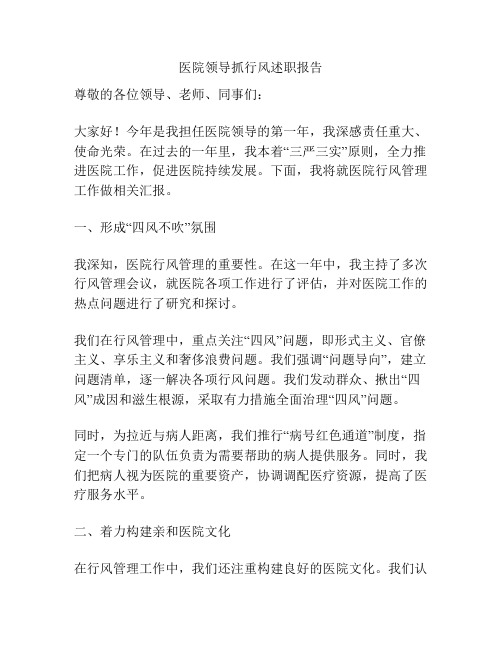 医院领导抓行风述职报告

尊敬的各位领导、老师、同事们：

大家好！今年是我担任医院领导的第一年，我深感责任重大、使命光荣。在过去的一年里，我本着“三严三实”原则，全力推进医院工作，促进医院持续发展。下面，我将就医院行风管理工作做相关汇报。

一、形成“四风不吹”氛围

我深知，医院行风管理的重要性。在这一年中，我主持了多次行风管理会议，就医院各项工作进行了评估，并对医院工作的热点问题进行了研究和探讨。

我们在行风管理中，重点关注“四风”问题，即形式主义、官僚主义、享乐主义和奢侈浪费问题。我们强调“问题导向”，建立问题清单，逐一解决各项行风问题。我们发动群众、揪出“四风”成因和滋生根源，采取有力措施全面治理“四风”问题。

同时，为拉近与病人距离，我们推行“病号红色通道”制度，指定一个专门的队伍负责为需要帮助的病人提供服务。同时，我们把病人视为医院的重要资产，协调调配医疗资源，提高了医疗服务水平。

二、着力构建亲和医院文化

在行风管理工作中，我们还注重构建良好的医院文化。我们认